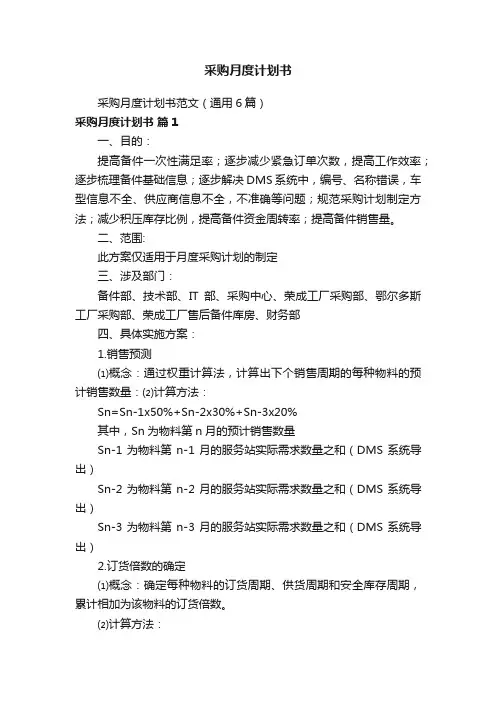 采购月度计划书

采购月度计划书范文（通用6篇）

采购月度计划书 篇1

一、目的：

提高备件一次性满足率；逐步减少紧急订单次数，提高工作效率；逐步梳理备件基础信息；逐步解决DMS系统中，编号、名称错误，车型信息不全、供应商信息不全，不准确等问题；规范采购计划制定方法；减少积压库存比例，提高备件资金周转率；提高备件销售量。

二、范围:

此方案仅适用于月度采购计划的制定

三、涉及部门：

备件部、技术部、IT部、采购中心、荣成工厂采购部、鄂尔多斯工厂采购部、荣成工厂售后备件库房、财务部

四、具体实施方案：

1.销售预测

⑴概念：通过权重计算法，计算出下个销售周期的每种物料的预计销售数量：⑵计算方法：

Sn=Sn-1x50%+Sn-2x30%+Sn-3x20%

其中，Sn为物料第n月的预计销售数量

Sn-1为物料第n-1月的服务站实际需求数量之和（DMS系统导出）

Sn-2为物料第n-2月的服务站实际需求数量之和（DMS系统导出）

Sn-3为物料第n-3月的服务站实际需求数量之和（DMS系统导出）

2.订货倍数的确定

⑴概念：确定每种物料的订货周期、供货周期和安全库存周期，累计相加为该物料的订货倍数。

⑵计算方法：